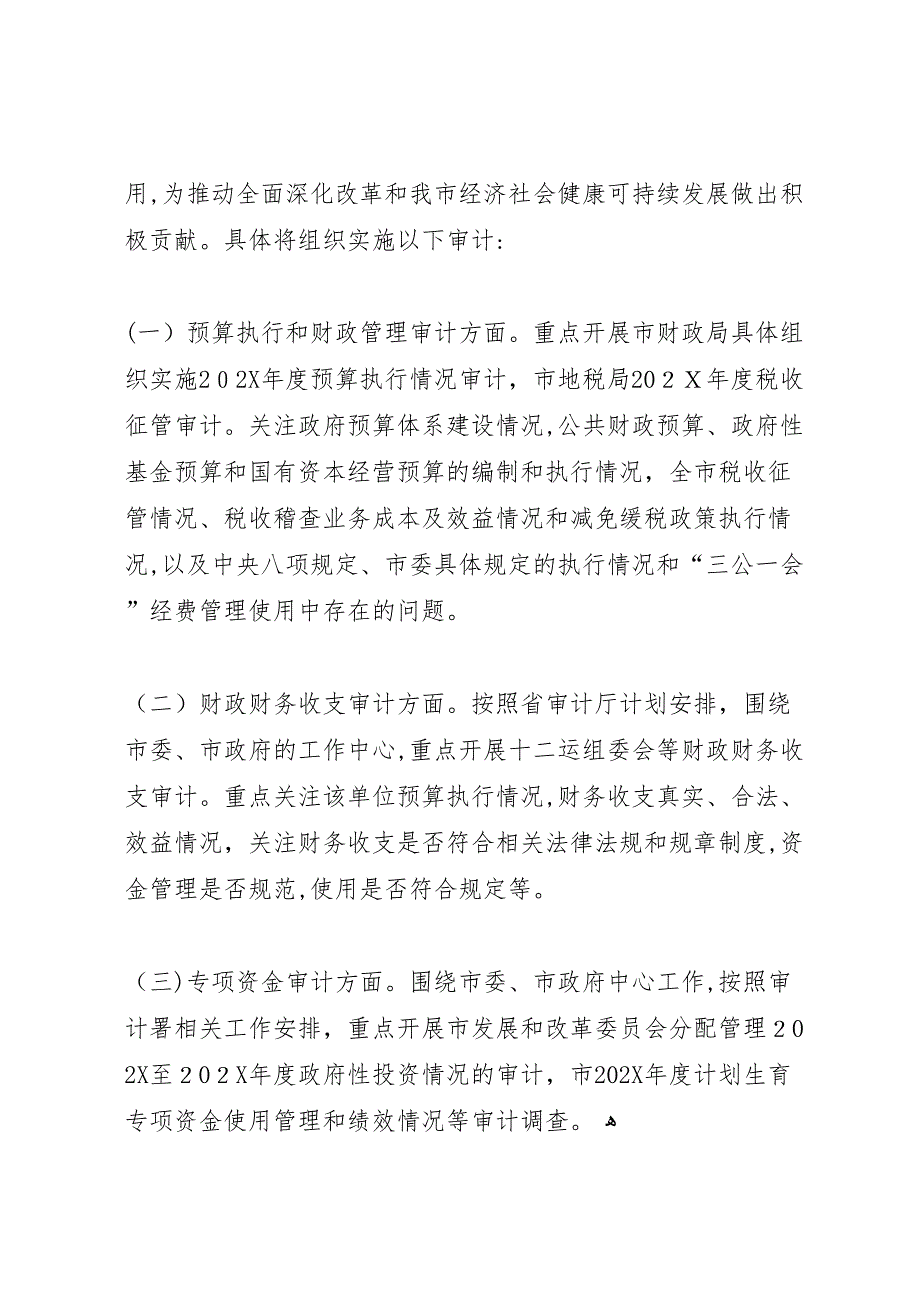 用,为推动全面深化改革和我市经济社会健康可持续发展做出积极贡献。具体将组织实施以下审计:

(一）预算执行和财政管理审计方面。重点开展市财政局具体组织实施202X年度预算执行情况审计，市地税局202X年度税收征管审计。关注政府预算体系建设情况,公共财政预算、政府性基金预算和国有资本经营预算的编制和执行情况，全市税收征管情况、税收稽查业务成本及效益情况和减免缓税政策执行情况,以及中央八项规定、市委具体规定的执行情况和“三公一会”经费管理使用中存在的问题。

（二）财政财务收支审计方面。按照省审计厅计划安排，围绕市委、市政府的工作中心,重点开展十二运组委会等财政财务收支审计。重点关注该单位预算执行情况,财务收支真实、合法、效益情况，关注财务收支是否符合相关法律法规和规章制度,资金管理是否规范,使用是否符合规定等。

（三)专项资金审计方面。围绕市委、市政府中心工作,按照审计署相关工作安排，重点开展市发展和改革委员会分配管理202X至202X年度政府性投资情况的审计，市202X年度计划生育专项资金使用管理和绩效情况等审计调查。